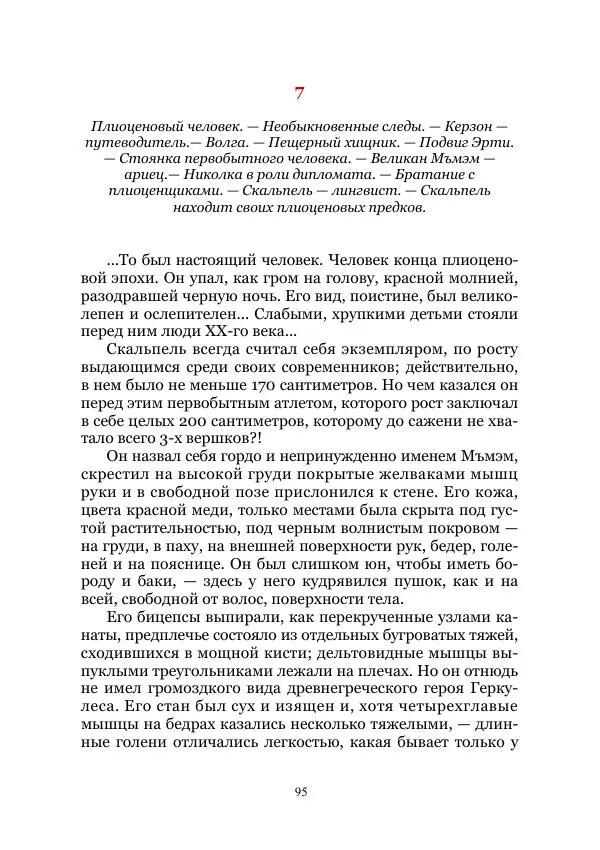 7

Плиоценовый человек. — Необыкновенные следы. — Керзон — путеводитель.— Волга. — Пещерный хищник. — Подвиг Эрти. — Стоянка первобытного человека. — Великан Мъмэм — ариец.— Николка в роли дипломата. — Братание с плиоценщиками. — Скальпель — лингвист. — Скальпель находит своих плиоценовых предков.

...То был настоящий человек. Человек конца плиоценовой эпохи. Он упал, как гром на голову, красной молнией, разодравшей черную ночь. Его вид, поистине, был великолепен и ослепителен... Слабыми, хрупкими детьми стояли перед ним люди XX-го века...

Скальпель всегда считал себя экземпляром, по росту выдающимся среди своих современников; действительно, в нем было не меньше 170 сантиметров. Но чем казался он перед этим первобытным атлетом, которого рост заключал в себе целых 200 сантиметров, которому до сажени не хватало всего 3-х вершков?!

Он назвал себя гордо и непринужденно именем Мъмэм, скрестил на высокой груди покрытые желваками мышц руки и в свободной позе прислонился к стене. Его кожа, цвета красной меди, только местами была скрыта под густой растительностью, под черным волнистым покровом — на груди, в паху, на внешней поверхности рук, бедер, голеней и на пояснице. Он был слишком юн, чтобы иметь бороду и баки, — здесь у него кудрявился пушок, как и на всей, свободной от волос, поверхности тела.

Его бицепсы выпирали, как перекрученные узлами канаты, предплечье состояло из отдельных бугроватых тяжей, сходившихся в мощной кисти; дельтовидные мышцы выпуклыми треугольниками лежали на плечах. Но он отнюдь не имел громоздкого вида древнегреческого героя Геркулеса. Его стан был сух и изящен и, хотя четырехглавые мышцы на бедрах казались несколько тяжелыми, — длинные голени отличались легкостью, какая бывает только у

95